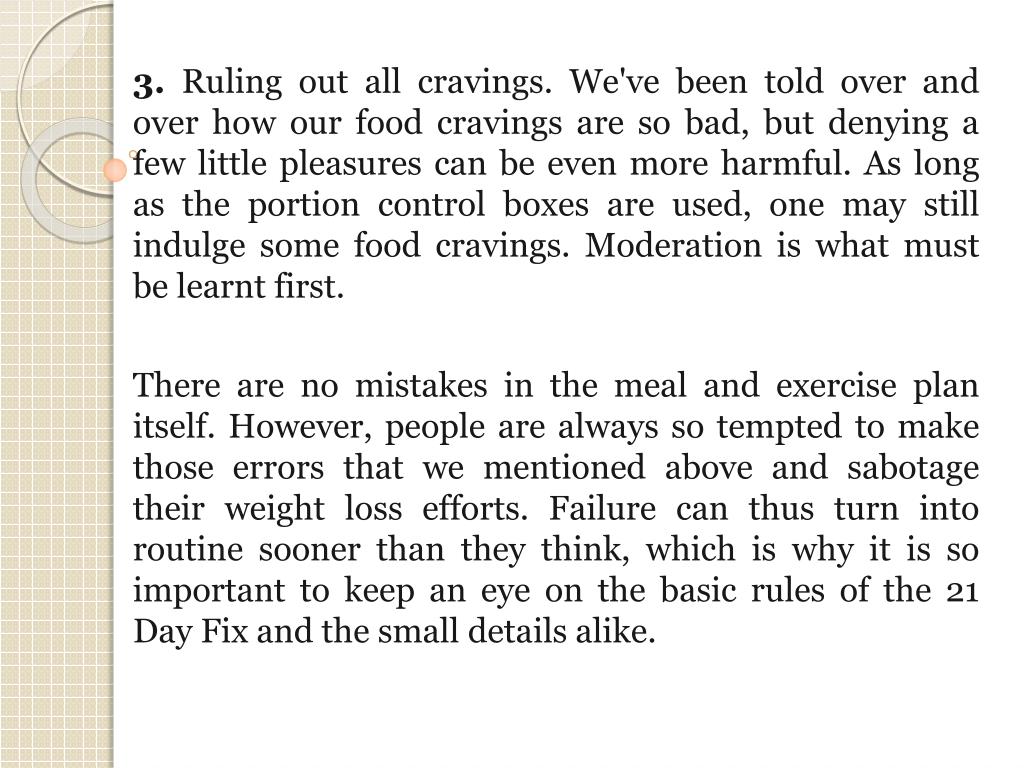 3. Ruling out all cravings. We've been told over and over how our food cravings are so bad, but denying a few little pleasures can be even more harmful. As long as the portion control boxes are used, one may still indulge some food cravings. Moderation is what must be learnt first.

There are no mistakes in the meal and exercise plan itself. However, people are always so tempted to make those errors that we mentioned above and sabotage their weight loss efforts. Failure can thus turn into routine sooner than they think, which is why it is so important to keep an eye on the basic rules of the 21 Day Fix and the small details alike.